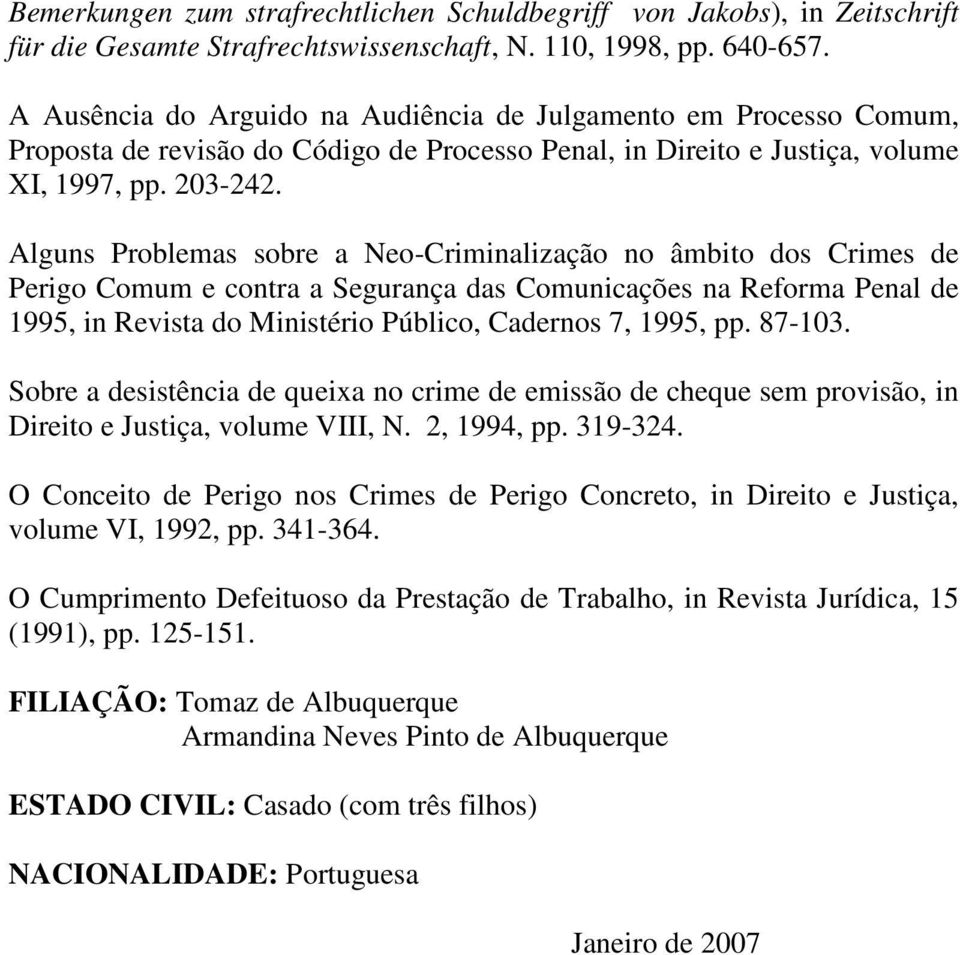 Bemerkungen zum strafrechtlichen Schuldbegriff von Jakobs), in Zeitschrift für die Gesamte Strafrechtswissenschaft, N. 110, 1998, pp. 640-657.

A Ausência do Arguido na Audiência de Julgamento em Processo Comum, Proposta de revisão do Código de Processo Penal, in Direito e Justiça, volume XI, 1997, pp. 203-242.

Alguns Problemas sobre a Neo-Criminalização no âmbito dos Crimes de Perigo Comum e contra a Segurança das Comunicações na Reforma Penal de 1995, in Revista do Ministério Público, Cadernos 7, 1995, pp. 87-103.

Sobre a desistência de queixa no crime de emissão de cheque sem provisão, in Direito e Justiça, volume VIII, N. 2, 1994, pp. 319-324.

O Conceito de Perigo nos Crimes de Perigo Concreto, in Direito e Justiça, volume VI, 1992, pp. 341-364.

O Cumprimento Defeituoso da Prestação de Trabalho, in Revista Jurídica, 15 (1991), pp. 125-151.

FILIAÇÃO: Tomaz de Albuquerque
Armandina Neves Pinto de Albuquerque

ESTADO CIVIL: Casado (com três filhos)

NACIONALIDADE: Portuguesa

Janeiro de 2007